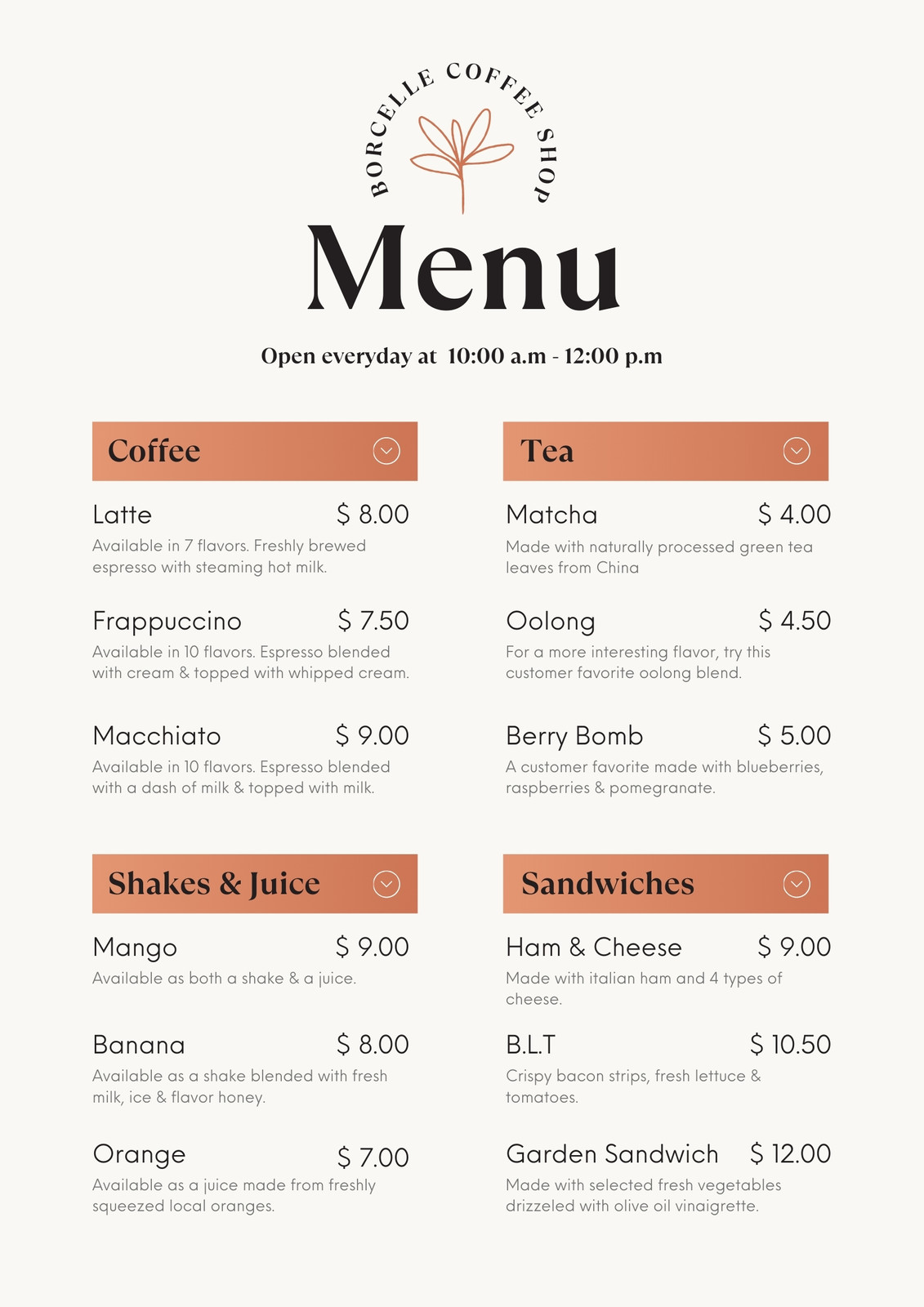 BORCELLE COFFEE SHOP

Menu

Open everyday at 10:00 a.m - 12:00 p.m

Coffee

Latte $ 8.00
Available in 7 flavors. Freshly brewed espresso with steaming hot milk.

Frappuccino $ 7.50
Available in 10 flavors. Espresso blended with cream & topped with whipped cream.

Macchiato $ 9.00
Available in 10 flavors. Espresso blended with a dash of milk & topped with milk.

Shakes & Juice

Mango $ 9.00
Available as both a shake & a juice.

Banana $ 8.00
Available as a shake blended with fresh milk, ice & flavor honey.

Orange $ 7.00
Available as a juice made from freshly squeezed local oranges.

Tea

Matcha $ 4.00
Made with naturally processed green tea leaves from China

Oolong $ 4.50
For a more interesting flavor, try this customer favorite oolong blend.

Berry Bomb $ 5.00
A customer favorite made with blueberries, raspberries & pomegranate.

Sandwiches

Ham & Cheese $ 9.00
Made with italian ham and 4 types of cheese.

B.L.T $ 10.50
Crispy bacon strips, fresh lettuce & tomatoes.

Garden Sandwich $ 12.00
Made with selected fresh vegetables drizzeled with olive oil vinaigrette.